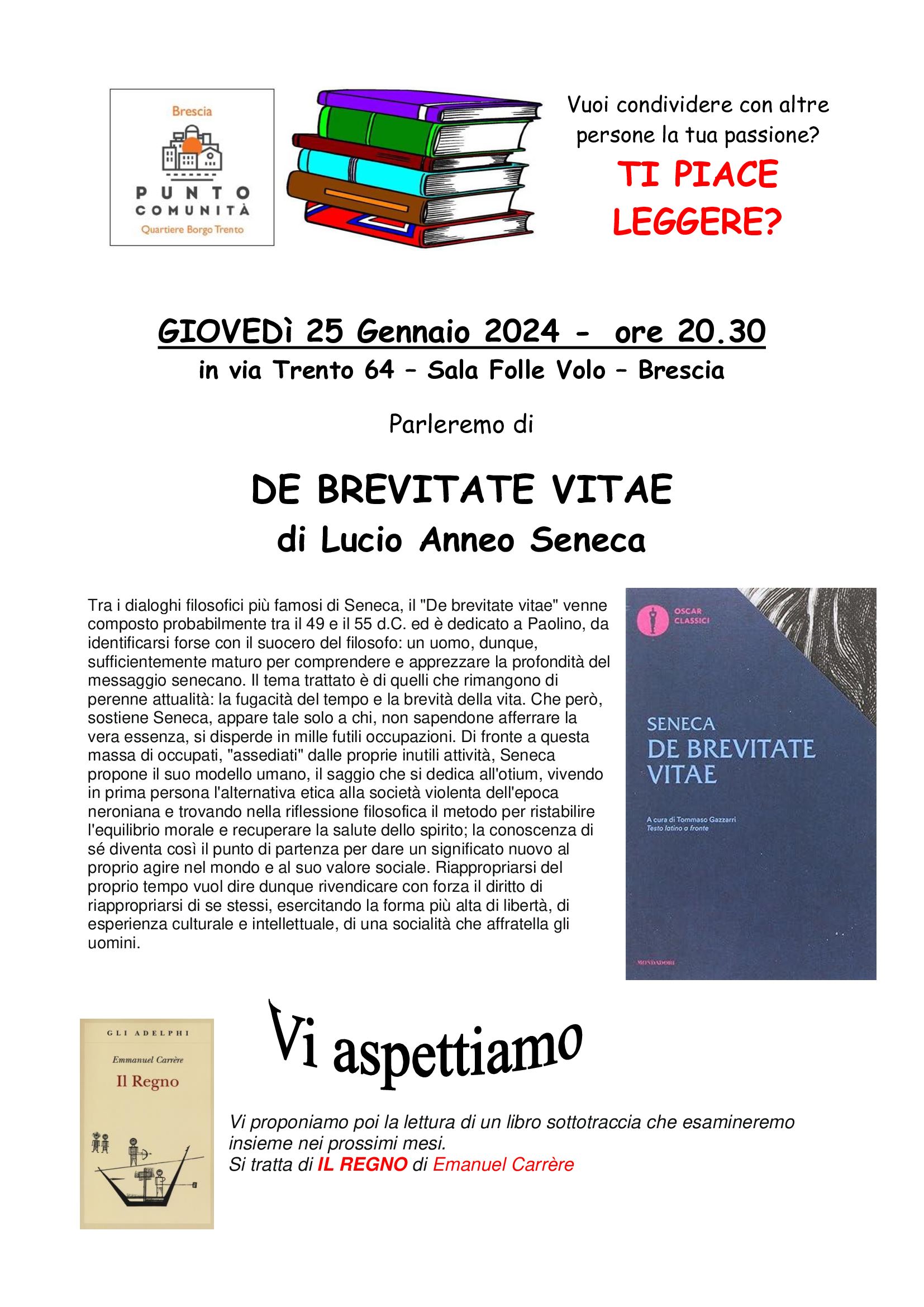 Brescia

PUNTO COMUNITÀ

Quartiere Borgo Trento

Vuoi condividere con altre persone la tua passione?

TI PIACE LEGGERE?

GIOVEDì 25 Gennaio 2024 - ore 20.30

in via Trento 64 – Sala Folle Volo – Brescia

Parleremo di

DE BREVITATE VITAE

di Lucio Anneo Seneca

Tra i dialoghi filosofici più famosi di Seneca, il "De brevitate vitae" venne composto probabilmente tra il 49 e il 55 d.C. ed è dedicato a Paolino, da identificarsi forse con il suocero del filosofo: un uomo, dunque, sufficientemente maturo per comprendere e apprezzare la profondità del messaggio senecano. Il tema trattato è di quelli che rimangono di perenne attualità: la fugacità del tempo e la brevità della vita. Che però, sostiene Seneca, appare tale solo a chi, non sapendone afferrare la vera essenza, si disperde in mille futili occupazioni. Di fronte a questa massa di occupati, "assediati" dalle proprie inutili attività, Seneca propone il suo modello umano, il saggio che si dedica all'otium, vivendo in prima persona l'alternativa etica alla società violenta dell'epoca neroniana e trovando nella riflessione filosofica il metodo per ristabilire l'equilibrio morale e recuperare la salute dello spirito; la conoscenza di sé diventa così il punto di partenza per dare un significato nuovo al proprio agire nel mondo e al suo valore sociale. Riappropriarsi del proprio tempo vuol dire dunque rivendicare con forza il diritto di riappropriarsi di se stessi, esercitando la forma più alta di libertà, di esperienza culturale e intellettuale, di una socialità che affratella gli uomini.

OSCAR CLASSICI

SENECA
DE BREVITATE VITAE

A cura di Tommaso Gazzarri
Testo latino a fronte

MONDADORI

GLI ADELPHI

Emmanuel Carrère

Il Regno

Vi aspettiamo

Vi proponiamo poi la lettura di un libro sottotraccia che esamineremo insieme nei prossimi mesi.
Si tratta di IL REGNO di Emanuel Carrère